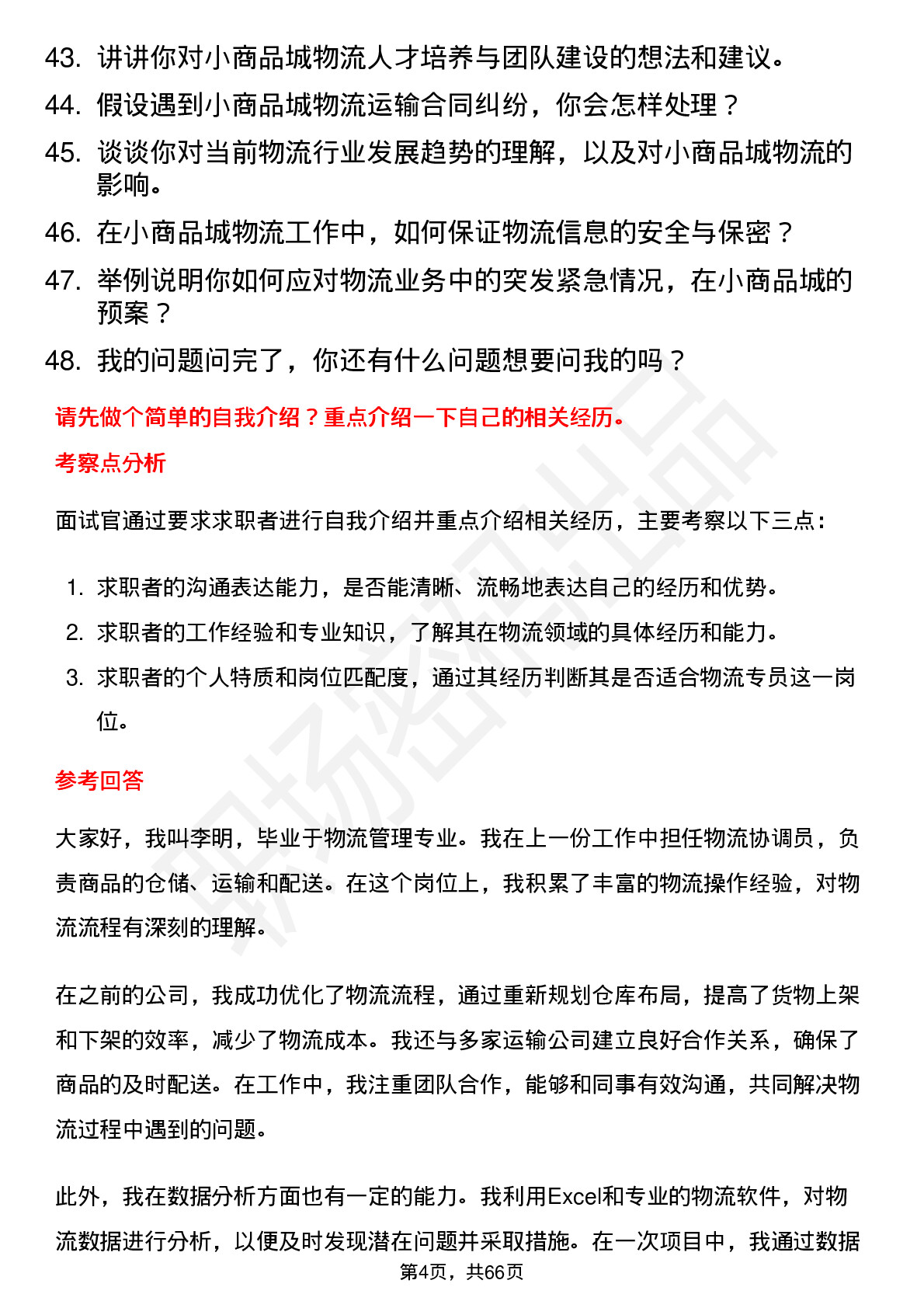 43. 讲讲你对小商品城物流人才培养与团队建设的想法和建议。
44. 假设遇到小商品城物流运输合同纠纷，你会怎样处理？
45. 谈谈你对当前物流行业发展趋势的理解，以及对小商品城物流的影响。
46. 在小商品城物流工作中，如何保证物流信息的安全与保密？
47. 举例说明你如何应对物流业务中的突发紧急情况，在小商品城的预案？
48. 我的问题问完了，你还有什么问题想要问我的吗？

请先做个简单的自我介绍？重点介绍一下自己的相关经历。

考察点分析

面试官通过要求求职者进行自我介绍并重点介绍相关经历，主要考察以下三点：

1. 求职者的沟通表达能力，是否能清晰、流畅地表达自己的经历和优势。
2. 求职者的工作经验和专业知识，了解其在物流领域的具体经历和能力。
3. 求职者的个人特质和岗位匹配度，通过其经历判断其是否适合物流专员这一岗位。

参考回答

大家好，我叫李明，毕业于物流管理专业。我在上一份工作中担任物流协调员，负责商品的仓储、运输和配送。在这个岗位上，我积累了丰富的物流操作经验，对物流流程有深刻的理解。

在之前的公司，我成功优化了物流流程，通过重新规划仓库布局，提高了货物上架和下架的效率，减少了物流成本。我还与多家运输公司建立良好合作关系，确保了商品的及时配送。在工作中，我注重团队合作，能够和同事有效沟通，共同解决物流过程中遇到的问题。

此外，我在数据分析方面也有一定的能力。我利用Excel和专业的物流软件，对物流数据进行分析，以便及时发现潜在问题并采取措施。在一次项目中，我通过数据

第4页，共66页